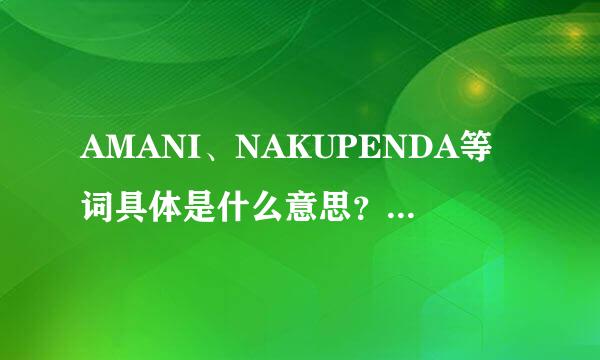 AMANI、NAKUPENDA等词具体是什么意思？...